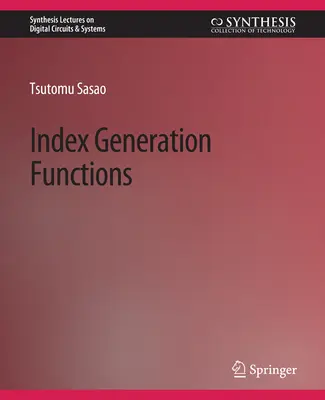 Synthesis Lectures on
Digital Circuits & Systems

SYNTHESIS
COLLECTION OF TECHNOLOGY

Tsutomu Sasao

Index Generation Functions

Springer